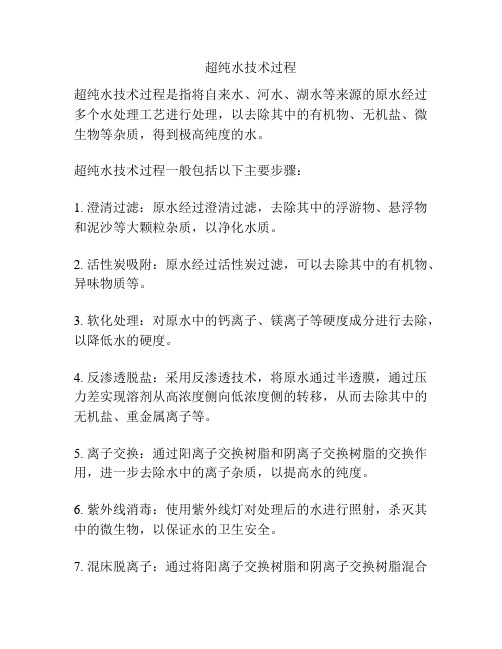 超纯水技术过程

超纯水技术过程是指将自来水、河水、湖水等来源的原水经过多个水处理工艺进行处理，以去除其中的有机物、无机盐、微生物等杂质，得到极高纯度的水。

超纯水技术过程一般包括以下主要步骤：

1. 澄清过滤：原水经过澄清过滤，去除其中的浮游物、悬浮物和泥沙等大颗粒杂质，以净化水质。

2. 活性炭吸附：原水经过活性炭过滤，可以去除其中的有机物、异味物质等。

3. 软化处理：对原水中的钙离子、镁离子等硬度成分进行去除，以降低水的硬度。

4. 反渗透脱盐：采用反渗透技术，将原水通过半透膜，通过压力差实现溶剂从高浓度侧向低浓度侧的转移，从而去除其中的无机盐、重金属离子等。

5. 离子交换：通过阳离子交换树脂和阴离子交换树脂的交换作用，进一步去除水中的离子杂质，以提高水的纯度。

6. 紫外线消毒：使用紫外线灯对处理后的水进行照射，杀灭其中的微生物，以保证水的卫生安全。

7. 混床脱离子：通过将阳离子交换树脂和阴离子交换树脂混合